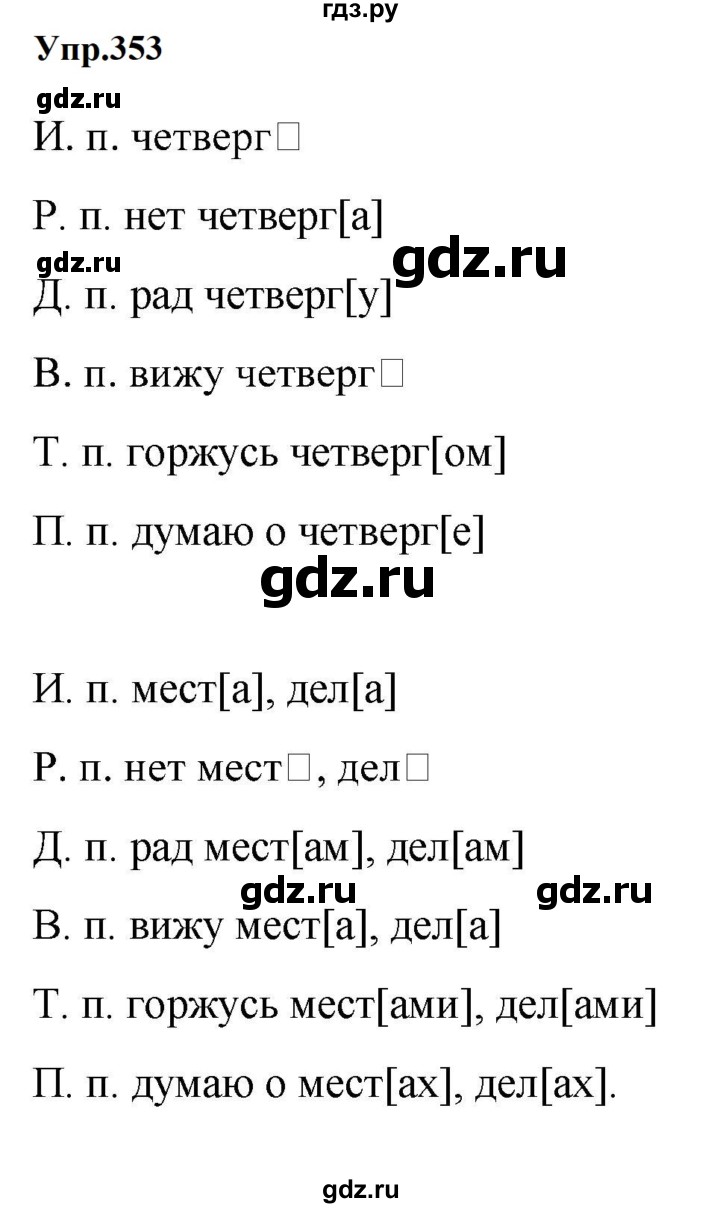 гдз.ру

Упр.353

gdz.ru

И. п. четверг□

Р. п. нет четверг[а]

gdz.ru gdz.ru

Д. п. рад четверг[у]

В. п. вижу четверг□

Т. п. горжусь четверг[ом]

П. п. думаю о четверг[е]

gdz.ru

И. п. мест[а], дел[а]

Р. п. нет мест□, дел□

Д. п. рад мест[ам], дел[ам]

gdz.ru gdz.ru

В. п. вижу мест[а], дел[а]

Т. п. горжусь мест[ами], дел[ами]

П. п. думаю о мест[ах], дел[ах].

gdz.ru